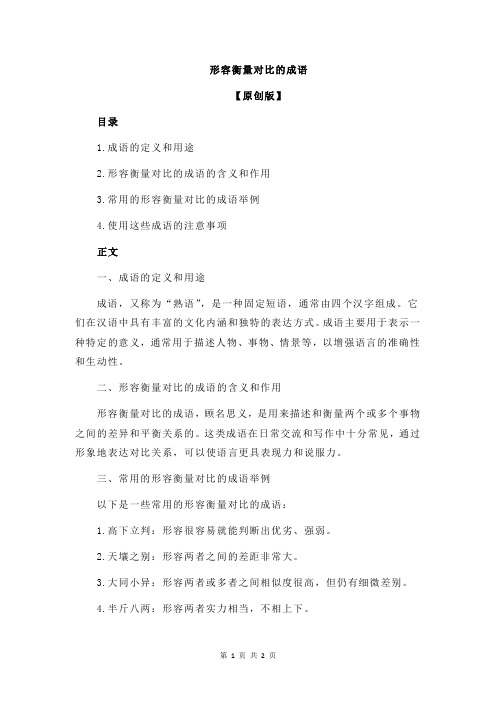 形容衡量对比的成语

【原创版】

目录

1.成语的定义和用途

2.形容衡量对比的成语的含义和作用

3.常用的形容衡量对比的成语举例

4.使用这些成语的注意事项

正文

一、成语的定义和用途

成语，又称为“熟语”，是一种固定短语，通常由四个汉字组成。它们在汉语中具有丰富的文化内涵和独特的表达方式。成语主要用于表示一种特定的意义，通常用于描述人物、事物、情景等，以增强语言的准确性和生动性。

二、形容衡量对比的成语的含义和作用

形容衡量对比的成语，顾名思义，是用来描述和衡量两个或多个事物之间的差异和平衡关系的。这类成语在日常交流和写作中十分常见，通过形象地表达对比关系，可以使语言更具表现力和说服力。

三、常用的形容衡量对比的成语举例

以下是一些常用的形容衡量对比的成语：

1.高下立判：形容很容易就能判断出优劣、强弱。

2.天壤之别：形容两者之间的差距非常大。

3.大同小异：形容两者或多者之间相似度很高，但仍有细微差别。

4.半斤八两：形容两者实力相当，不相上下。

第 1 页 共 2 页